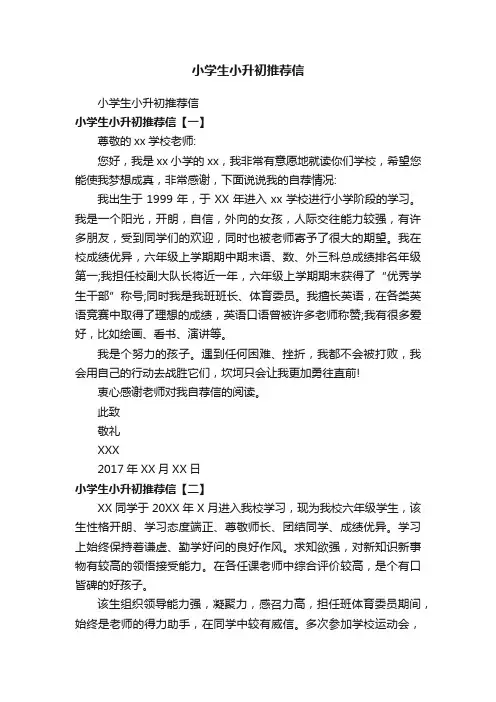 小学生小升初推荐信

小学生小升初推荐信

小学生小升初推荐信【一】

尊敬的 xx 学校老师:

您好，我是 xx 小学的 xx，我非常有意愿地就读你们学校，希望您能使我梦想成真，非常感谢，下面说说我的自荐情况:

我出生于 1999 年，于 XX 年进入 xx 学校进行小学阶段的学习。我是一个阳光，开朗，自信，外向的女孩，人际交往能力较强，有许多朋友，受到同学们的欢迎，同时也被老师寄予了很大的期望。我在校成绩优异，六年级上学期期中期末语、数、外三科总成绩排名年级第一;我担任校副大队长将近一年，六年级上学期期末获得了“优秀学生干部”称号;同时我是我班班长、体育委员。我擅长英语，在各类英语竞赛中取得了理想的成绩，英语口语曾被许多老师称赞;我有很多爱好，比如绘画、看书、演讲等。

我是个努力的孩子。遇到任何困难、挫折，我都不会被打败，我会用自己的行动去战胜它们，坎坷只会让我更加勇往直前!

衷心感谢老师对我自荐信的阅读。

此致

敬礼

XXX

2017 年 XX 月 XX 日

小学生小升初推荐信【二】

XX 同学于 20XX 年 X 月进入我校学习，现为我校六年级学生，该生性格开朗、学习态度端正、尊敬师长、团结同学、成绩优异。学习上始终保持着谦虚、勤学好问的良好作风。求知欲强，对新知识新事物有较高的领悟接受能力。在各任课老师中综合评价较高，是个有口皆碑的好孩子。

该生组织领导能力强，凝聚力，感召力高，担任班体育委员期间，始终是老师的得力助手，在同学中较有威信。多次参加学校运动会，